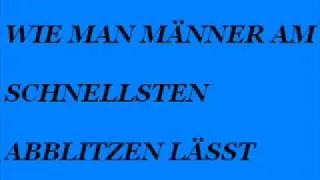 WIE MAN MÄNNER AM SCHNELLSTEN ABBLITZEN LÄSST